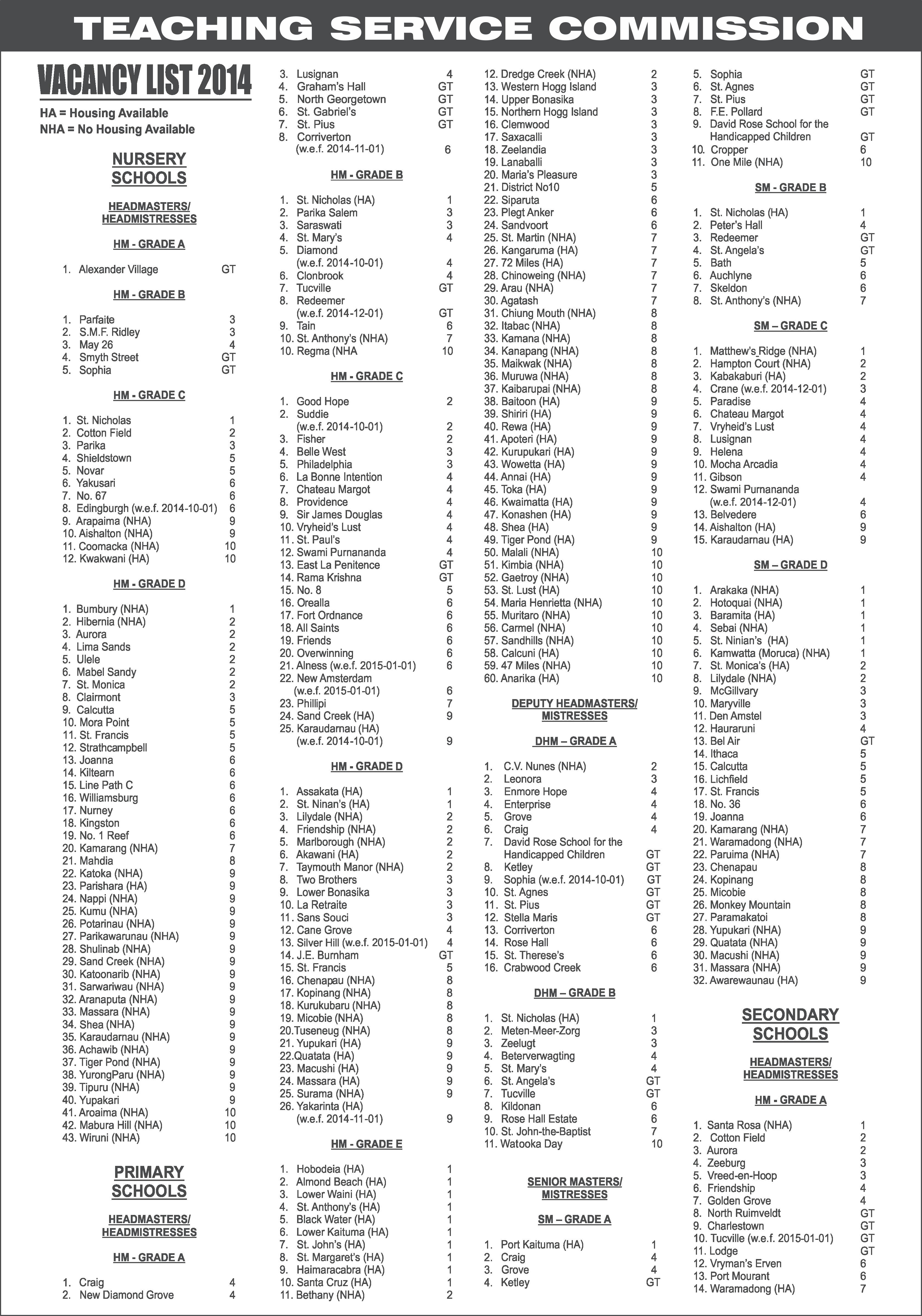 TEACHING SERVICE COMMISSION

VACANCY LIST 2014

HA = Housing Available
NHA = No Housing Available

NURSERY SCHOOLS

HEADMASTERS/ HEADMISTRESSES

HM - GRADE A

1. Alexander Village GT

HM - GRADE B

1. Parfaite 3
2. S.M.F. Ridley 3
3. May 26 4
4. Smyth Street GT
5. Sophia GT

HM - GRADE C

1. St. Nicholas 1
2. Cotton Field 2
3. Parika 3
4. Shieldstown 5
5. Novar 5
6. Yakusari 6
7. No. 67 6
8. Edingburgh (w.e.f. 2014-10-01) 6
9. Arapaima (NHA) 9
10. Aishalton (NHA) 9
11. Coomacka (NHA) 10
12. Kwakwani (HA) 10

HM - GRADE D

1. Bumbury (NHA) 1
2. Hibernia (NHA) 2
3. Aurora 2
4. Lima Sands 2
5. Ulele 2
6. Mabel Sandy 2
7. St. Monica 2
8. Clairmont 3
9. Calcutta 5
10. Mora Point 5
11. St. Francis 5
12. Strathcampbell 5
13. Joanna 6
14. Kiltearn 6
15. Line Path C 6
16. Williamsburg 6
17. Nurney 6
18. Kingston 6
19. No. 1 Reef 6
20. Kamarang (NHA) 7
21. Mahdia 8
22. Katoka (NHA) 9
23. Parishara (HA) 9
24. Nappi (NHA) 9
25. Kumu (NHA) 9
26. Potarinau (NHA) 9
27. Parikawarunau (NHA) 9
28. Shulinab (NHA) 9
29. Sand Creek (NHA) 9
30. Katoonarib (NHA) 9
31. Sarwariwau (NHA) 9
32. Aranaputa (NHA) 9
33. Massara (NHA) 9
34. Shea (NHA) 9
35. Karaudarnau (NHA) 9
36. Achawib (NHA) 9
37. Tiger Pond (NHA) 9
38. YurongParu (NHA) 9
39. Tipuru (NHA) 9
40. Yupakari 9
41. Aroaima (NHA) 10
42. Mabura Hill (NHA) 10
43. Wiruni (NHA) 10

PRIMARY SCHOOLS

HEADMASTERS/ HEADMISTRESSES

HM - GRADE A

1. Craig 4
2. New Diamond Grove 4
3. Lusignan 4
4. Graham's Hall GT
5. North Georgetown GT
6. St. Gabriel's GT
7. St. Pius GT
8. Corriverton (w.e.f. 2014-11-01) 6

HM - GRADE B

1. St. Nicholas (HA) 1
2. Parika Salem 3
3. Saraswati 3
4. St. Mary's 4
5. Diamond (w.e.f. 2014-10-01) 4
6. Clonbrook 4
7. Tucville GT
8. Redeemer (w.e.f. 2014-12-01) GT
9. Tain 6
10. St. Anthony's (NHA) 7
10. Regma (NHA 10

HM - GRADE C

1. Good Hope 2
2. Suddie (w.e.f. 2014-10-01) 2
3. Fisher 2
4. Belle West 3
5. Philadelphia 3
6. La Bonne Intention 4
7. Chateau Margot 4
8. Providence 4
9. Sir James Douglas 4
10. Vryheid's Lust 4
11. St. Paul's 4
12. Swami Purnananda 4
13. East La Penitence GT
14. Rama Krishna GT
15. No. 8 5
16. Orealla 6
17. Fort Ordnance 6
18. All Saints 6
19. Friends 6
20. Overwinning 6
21. Alness (w.e.f. 2015-01-01) 6
22. New Amsterdam (w.e.f. 2015-01-01) 6
23. Phillipi 7
24. Sand Creek (HA) 9
25. Karaudarnau (HA) (w.e.f. 2014-10-01) 9

HM - GRADE D

1. Assakata (HA) 1
2. St. Ninan's (HA) 1
3. Lilydale (NHA) 2
4. Friendship (NHA) 2
5. Marlborough (NHA) 2
6. Akawani (HA) 2
7. Taymouth Manor (NHA) 2
8. Two Brothers 3
9. Lower Bonasika 3
10. La Retraite 3
11. Sans Souci 3
12. Cane Grove 4
13. Silver Hill (w.e.f. 2015-01-01) 4
14. J.E. Burnham GT
15. St. Francis 5
16. Chenapau (NHA) 8
17. Kopinang (NHA) 8
18. Kurukubaru (NHA) 8
19. Micobie (NHA) 8
20.Tuseneug (NHA) 8
21. Yupukari (HA) 9
22.Quatata (HA) 9
23. Macushi (HA) 9
24. Massara (HA) 9
25. Surama (NHA) 9
26. Yakarinta (HA) (w.e.f. 2014-11-01) 9

HM - GRADE E

1. Hobodeia (HA) 1
2. Almond Beach (HA) 1
3. Lower Waini (HA) 1
4. St. Anthony's (HA) 1
5. Black Water (HA) 1
6. Lower Kaituma (HA) 1
7. St. John's (HA) 1
8. St. Margaret's (HA) 1
9. Haimaracabra (HA) 1
10. Santa Cruz (HA) 1
11. Bethany (NHA) 2
12. Dredge Creek (NHA) 2
13. Western Hogg Island 3
14. Upper Bonasika 3
15. Northern Hogg Island 3
16. Clemwood 3
17. Saxacalli 3
18. Zeelandia 3
19. Lanaballi 3
20. Maria's Pleasure 3
21. District No10 5
22. Siparuta 6
23. Plegt Anker 6
24. Sandvoort 6
25. St. Martin (NHA) 7
26. Kangaruma (HA) 7
27. 72 Miles (HA) 7
28. Chinoweing (NHA) 7
29. Arau (NHA) 7
30. Agatash 7
31. Chiung Mouth (NHA) 8
32. Itabac (NHA) 8
33. Kamana (NHA) 8
34. Kanapang (NHA) 8
35. Maikwak (NHA) 8
36. Muruwa (NHA) 8
37. Kaibarupai (NHA) 8
38. Baitoon (HA) 9
39. Shiriri (HA) 9
40. Rewa (HA) 9
41. Apoteri (HA) 9
42. Kurupukari (HA) 9
43. Wowetta (HA) 9
44. Annai (HA) 9
45. Toka (HA) 9
46. Kwaimatta (HA) 9
47. Konashen (HA) 9
48. Shea (HA) 9
49. Tiger Pond (HA) 9
50. Malali (NHA) 10
51. Kimbia (NHA) 10
52. Gaetroy (NHA) 10
53. St. Lust (HA) 10
54. Maria Henrietta (NHA) 10
55. Muritaro (NHA) 10
56. Carmel (NHA) 10
57. Sandhills (NHA) 10
58. Calcuni (HA) 10
59. 47 Miles (NHA) 10
60. Anarika (HA) 10

DEPUTY HEADMASTERS/ MISTRESSES

DHM – GRADE A

1. C.V. Nunes (NHA) 2
2. Leonora 3
3. Enmore Hope 4
4. Enterprise 4
5. Grove 4
6. Craig 4
7. David Rose School for the Handicapped Children GT
8. Ketley GT
9. Sophia (w.e.f. 2014-10-01) GT
10. St. Agnes GT
11. St. Pius GT
12. Stella Maris GT
13. Corriverton 6
14. Rose Hall 6
15. St. Therese's 6
16. Crabwood Creek 6

DHM – GRADE B

1. St. Nicholas (HA) 1
2. Meten-Meer-Zorg 3
3. Zeelugt 3
4. Beterverwagting 4
5. St. Mary's 4
6. St. Angela's GT
7. Tucville GT
8. Kildonan 6
9. Rose Hall Estate 6
10. St. John-the-Baptist 7
11. Watooka Day 10

SENIOR MASTERS/ MISTRESSES

SM – GRADE A

1. Port Kaituma (HA) 1
2. Craig 4
3. Grove 4
4. Ketley GT
5. Sophia GT
6. St. Agnes GT
7. St. Pius GT
8. F.E. Pollard GT
9. David Rose School for the Handicapped Children GT
10. Cropper 6
11. One Mile (NHA) 10

SM - GRADE B

1. St. Nicholas (HA) 1
2. Peter's Hall 4
3. Redeemer GT
4. St. Angela's GT
5. Bath 5
6. Auchlyne 6
7. Skeldon 6
8. St. Anthony's (NHA) 7

SM – GRADE C

1. Matthew's Ridge (NHA) 1
2. Hampton Court (NHA) 2
3. Kabakaburi (HA) 2
4. Crane (w.e.f. 2014-12-01) 3
5. Paradise 4
6. Chateau Margot 4
7. Vryheid's Lust 4
8. Lusignan 4
9. Helena 4
10. Mocha Arcadia 4
11. Gibson 4
12. Swami Purnananda (w.e.f. 2014-12-01) 4
13. Belvedere 6
14. Aishalton (HA) 9
15. Karaudarnau (HA) 9

SM – GRADE D

1. Arakaka (NHA) 1
2. Hotoquai (NHA) 1
3. Baramita (HA) 1
4. Sebai (NHA) 1
5. St. Ninian's (HA) 1
6. Kamwatta (Moruca) (NHA) 1
7. St. Monica's (HA) 2
8. Lilydale (NHA) 2
9. McGillvary 3
10. Maryville 3
11. Den Amstel 3
12. Hauraruni 4
13. Bel Air GT
14. Ithaca 5
15. Calcutta 5
16. Lichfield 5
17. St. Francis 5
18. No. 36 6
19. Joanna 6
20. Kamarang (NHA) 7
21. Waramadong (NHA) 7
22. Paruima (NHA) 7
23. Chenapau 8
24. Kopinang 8
25. Micobie 8
26. Monkey Mountain 8
27. Paramakatoi 8
28. Yupukari (NHA) 9
29. Quatata (NHA) 9
30. Macushi (NHA) 9
31. Massara (NHA) 9
32. Awarewaunau (HA) 9

SECONDARY SCHOOLS

HEADMASTERS/ HEADMISTRESSES

HM - GRADE A

1. Santa Rosa (NHA) 1
2. Cotton Field 2
3. Aurora 2
4. Zeeburg 3
5. Vreed-en-Hoop 3
6. Friendship 4
7. Golden Grove 4
8. North Ruimveldt GT
9. Charlestown GT
10. Tucville (w.e.f. 2015-01-01) GT
11. Lodge GT
12. Vryman's Erven 6
13. Port Mourant 6
14. Waramadong (HA) 7